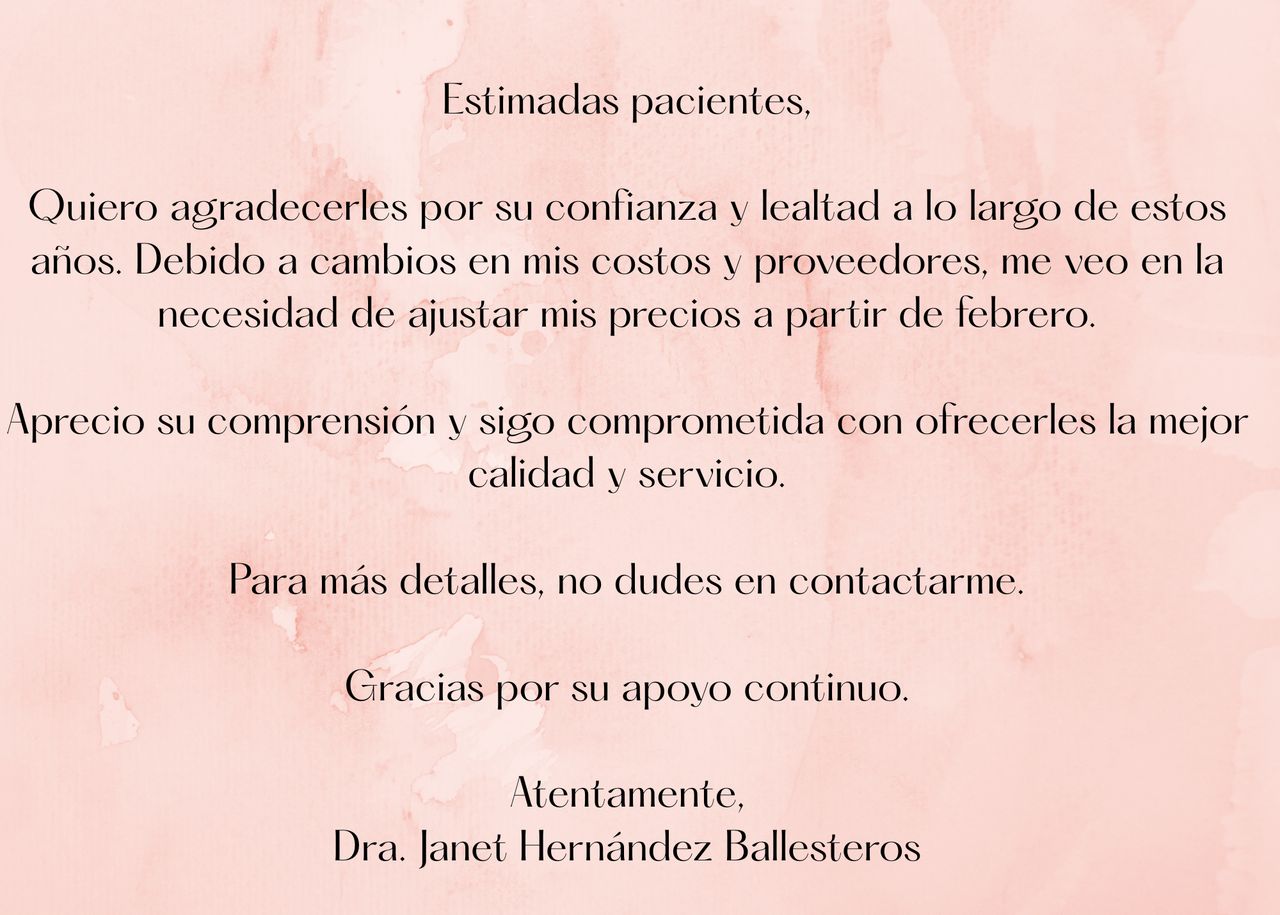 Estimadas pacientes,

Quiero agradecerles por su confianza y lealtad a lo largo de estos años. Debido a cambios en mis costos y proveedores, me veo en la necesidad de ajustar mis precios a partir de febrero.

Aprecio su comprensión y sigo comprometida con ofrecerles la mejor calidad y servicio.

Para más detalles, no dudes en contactarme.

Gracias por su apoyo continuo.

Atentamente,
Dra. Janet Hernández Ballesteros